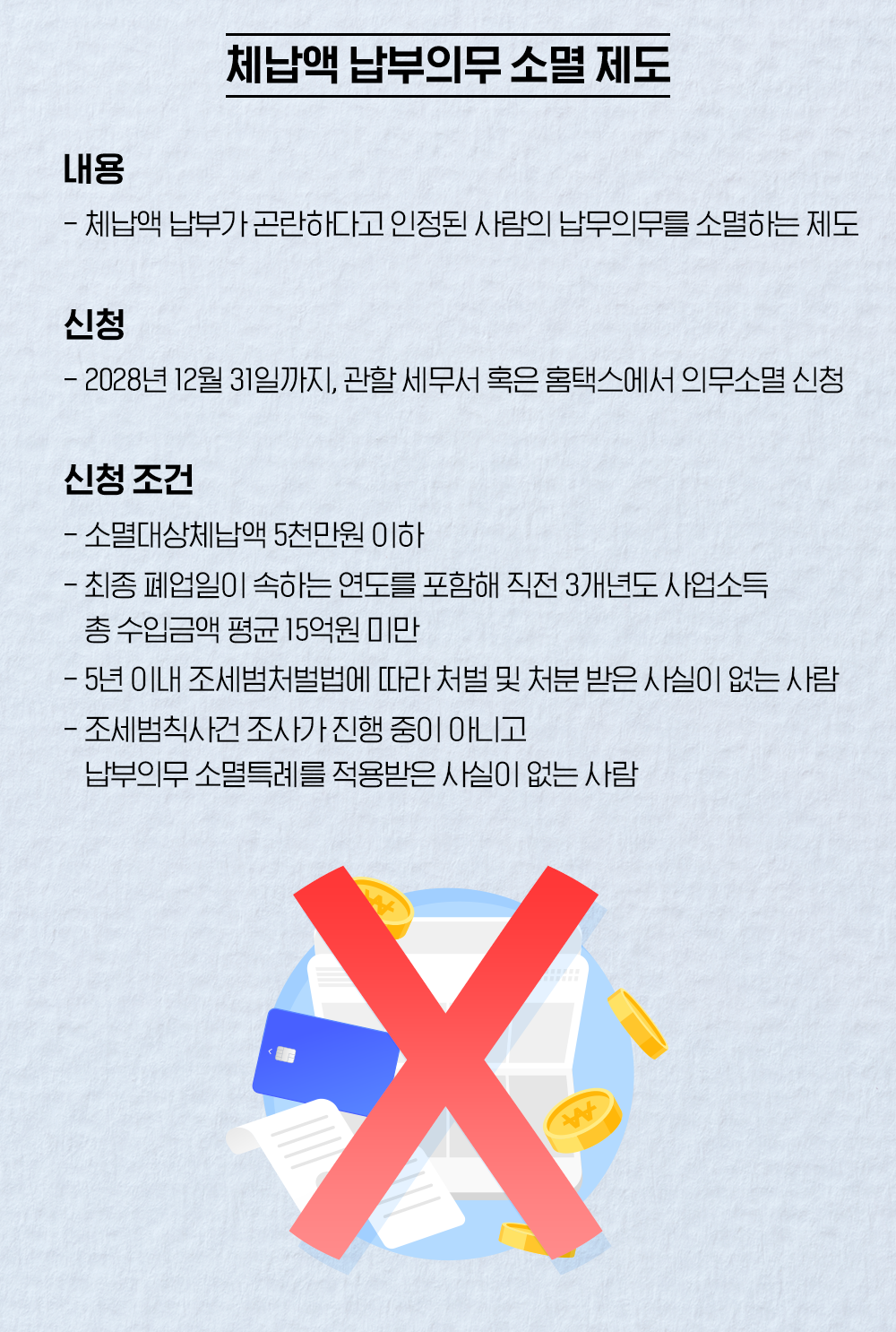 체납액 납부의무 소멸 제도

내용

- 체납액 납부가 곤란하다고 인정된 사람의 납무의무를 소멸하는 제도

신청

- 2028년 12월 31일까지, 관할 세무서 혹은 홈택스에서 의무소멸 신청

신청 조건

- 소멸대상체납액 5천만원 이하
- 최종 폐업일이 속하는 연도를 포함해 직전 3개년도 사업소득 총 수입금액 평균 15억원 미만
- 5년 이내 조세범처벌법에 따라 처벌 및 처분 받은 사실이 없는 사람
- 조세범칙사건 조사가 진행 중이 아니고 납부의무 소멸특례를 적용받은 사실이 없는 사람